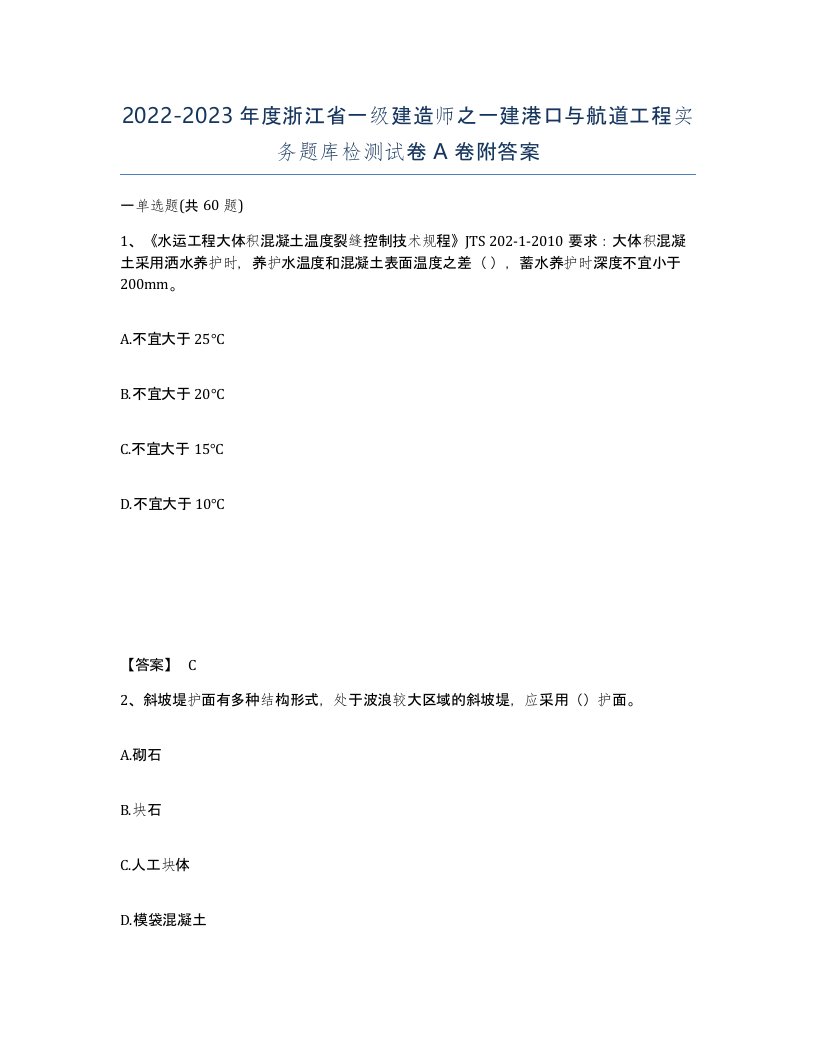 2022-2023年度浙江省一级建造师之一建港口与航道工程实务题库检测试卷A卷附答案

一单选题(共60题)

1、《水运工程大体积混凝土温度裂缝控制技术规程》JTS 202-1-2010 要求：大体积混凝土采用洒水养护时，养护水温度和混凝土表面温度之差（），蓄水养护时深度不宜小于200mm。

A.不宜大于25℃

B.不宜大于20℃

C.不宜大于15℃

D.不宜大于10℃

【答案】 C

2、斜坡堤护面有多种结构形式，处于波浪较大区域的斜坡堤，应采用（）护面。

A.砌石

B.块石

C.人工块体

D.模袋混凝土